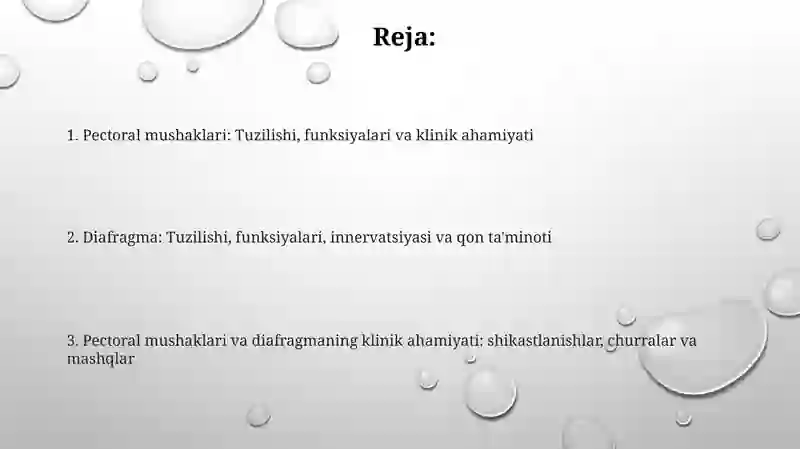 Reja:

1. Pectoral mushaklari: Tuzilishi, funksiyalari va klinik ahamiyati

2. Diafragma: Tuzilishi, funksiyalari, innervatsiyasi va qon ta'minoti

3. Pectoral mushaklari va diafragmaning klinik ahamiyati: shikastlanishlar, churralar va mashqlar